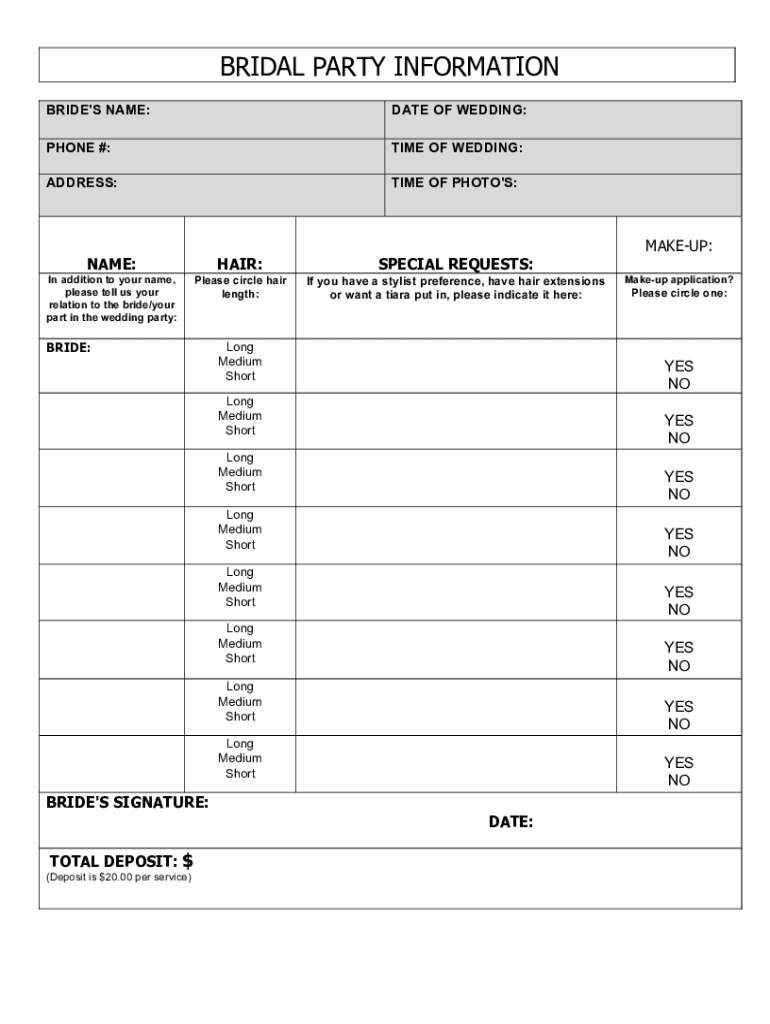 BRIDAL PARTY INFORMATION

| BRIDE'S NAME: | DATE OF WEDDING: |
|---|---|
| PHONE #: | TIME OF WEDDING: |
| ADDRESS: | TIME OF PHOTO'S: |

| NAME: In addition to your name, please tell us your relation to the bride/your part in the wedding party: | HAIR: Please circle hair length: | SPECIAL REQUESTS: If you have a stylist preference, have hair extensions or want a tiara put in, please indicate it here: | MAKE-UP: Make-up application? Please circle one: |
|---|---|---|---|
| BRIDE: | Long Medium Short | | YES NO |
| | Long Medium Short | | YES NO |
| | Long Medium Short | | YES NO |
| | Long Medium Short | | YES NO |
| | Long Medium Short | | YES NO |
| | Long Medium Short | | YES NO |
| | Long Medium Short | | YES NO |
| | Long Medium Short | | YES NO |

BRIDE'S SIGNATURE:

DATE:

TOTAL DEPOSIT: $
(Deposit is $20.00 per service)